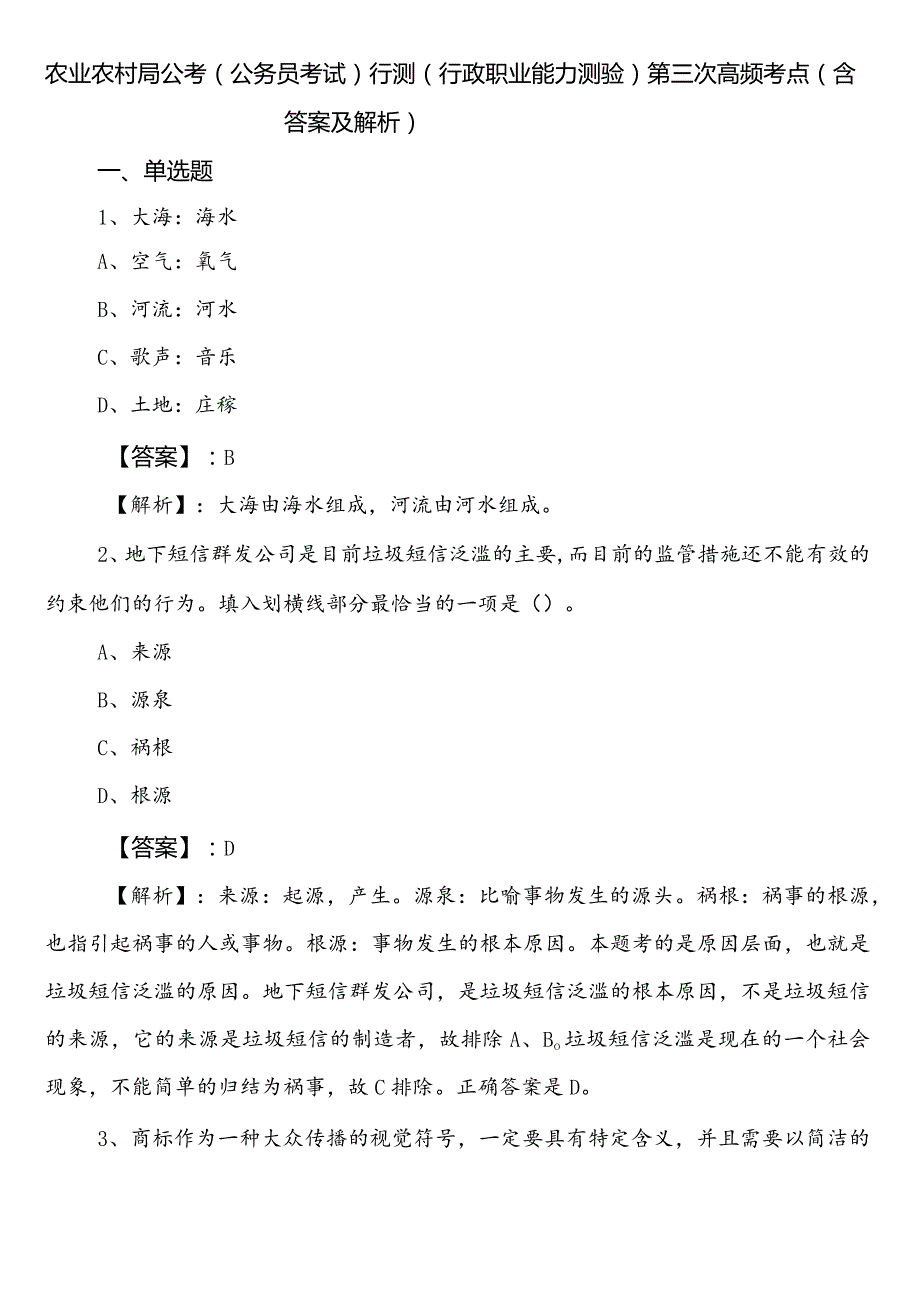 农业农村局公考（公务员考试）行测（行政职业能力测验）第三次高频考点（含答案及解析）

一、单选题

1、大海：海水

A、空气：氧气

B、河流：河水

C、歌声：音乐

D、土地：庄稼

【答案】：B

【解析】：大海由海水组成，河流由河水组成。

2、地下短信群发公司是目前垃圾短信泛滥的主要，而目前的监管措施还不能有效的约束他们的行为。填入划横线部分最恰当的一项是（）。

A、来源

B、源泉

C、祸根

D、根源

【答案】：D

【解析】：来源：起源，产生。源泉：比喻事物发生的源头。祸根：祸事的根源，也指引起祸事的人或事物。根源：事物发生的根本原因。本题考的是原因层面，也就是垃圾短信泛滥的原因。地下短信群发公司，是垃圾短信泛滥的根本原因，不是垃圾短信的来源，它的来源是垃圾短信的制造者，故排除A、B。垃圾短信泛滥是现在的一个社会现象，不能简单的归结为祸事，故C排除。正确答案是D。

3、商标作为一种大众传播的视觉符号，一定要具有特定含义，并且需要以简洁的